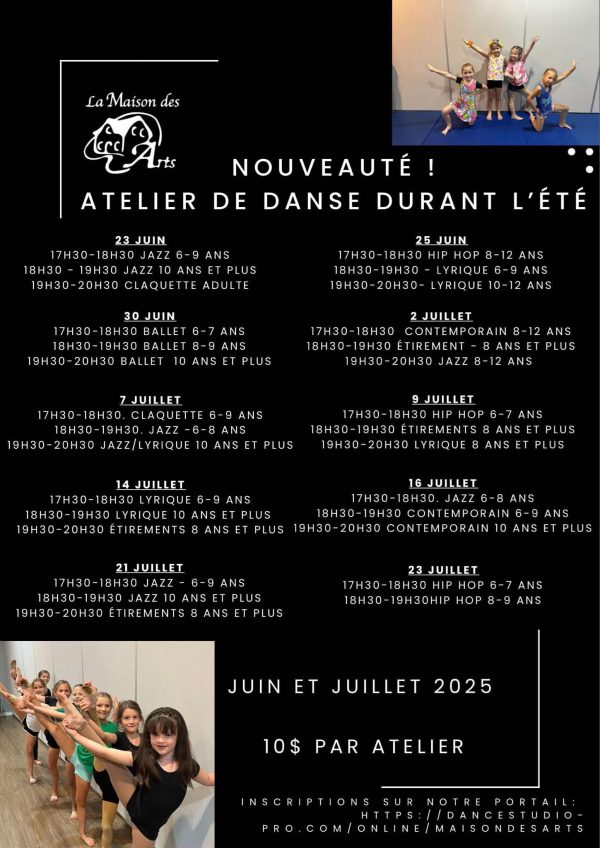 La Maison des Arts

NOUVEAUTÉ !
ATELIER DE DANSE DURANT L'ÉTÉ

23 JUIN
17H30-18H30 JAZZ 6-9 ANS
18H30 - 19H30 JAZZ 10 ANS ET PLUS
19H30-20H30 CLAQUETTE ADULTE

30 JUIN
17H30-18H30 BALLET 6-7 ANS
18H30-19H30 BALLET 8-9 ANS
19H30-20H30 BALLET 10 ANS ET PLUS

7 JUILLET
17H30-18H30. CLAQUETTE 6-9 ANS
18H30-19H30. JAZZ -6-8 ANS
19H30-20H30 JAZZ/LYRIQUE 10 ANS ET PLUS

14 JUILLET
17H30-18H30 LYRIQUE 6-9 ANS
18H30-19H30 LYRIQUE 10 ANS ET PLUS
19H30-20H30 ÉTIREMENTS 8 ANS ET PLUS

21 JUILLET
17H30-18H30 JAZZ - 6-9 ANS
18H30-19H30 JAZZ 10 ANS ET PLUS
19H30-20H30 ÉTIREMENTS 8 ANS ET PLUS

25 JUIN
17H30-18H30 HIP HOP 8-12 ANS
18H30-19H30 - LYRIQUE 6-9 ANS
19H30-20H30- LYRIQUE 10-12 ANS

2 JUILLET
17H30-18H30 CONTEMPORAIN 8-12 ANS
18H30-19H30 ÉTIREMENT - 8 ANS ET PLUS
19H30-20H30 JAZZ 8-12 ANS

9 JUILLET
17H30-18H30 HIP HOP 6-7 ANS
18H30-19H30 ÉTIREMENTS 8 ANS ET PLUS
19H30-20H30 LYRIQUE 8 ANS ET PLUS

16 JUILLET
17H30-18H30. JAZZ 6-8 ANS
18H30-19H30 CONTEMPORAIN 6-9 ANS
19H30-20H30 CONTEMPORAIN 10 ANS ET PLUS

23 JUILLET
17H30-18H30 HIP HOP 6-7 ANS
18H30-19H30HIP HOP 8-9 ANS

JUIN ET JUILLET 2025

10$ PAR ATELIER

INSCRIPTIONS SUR NOTRE PORTAIL: HTTPS://DANCESTUDIO-PRO.COM/ONLINE/MAISONDESARTS